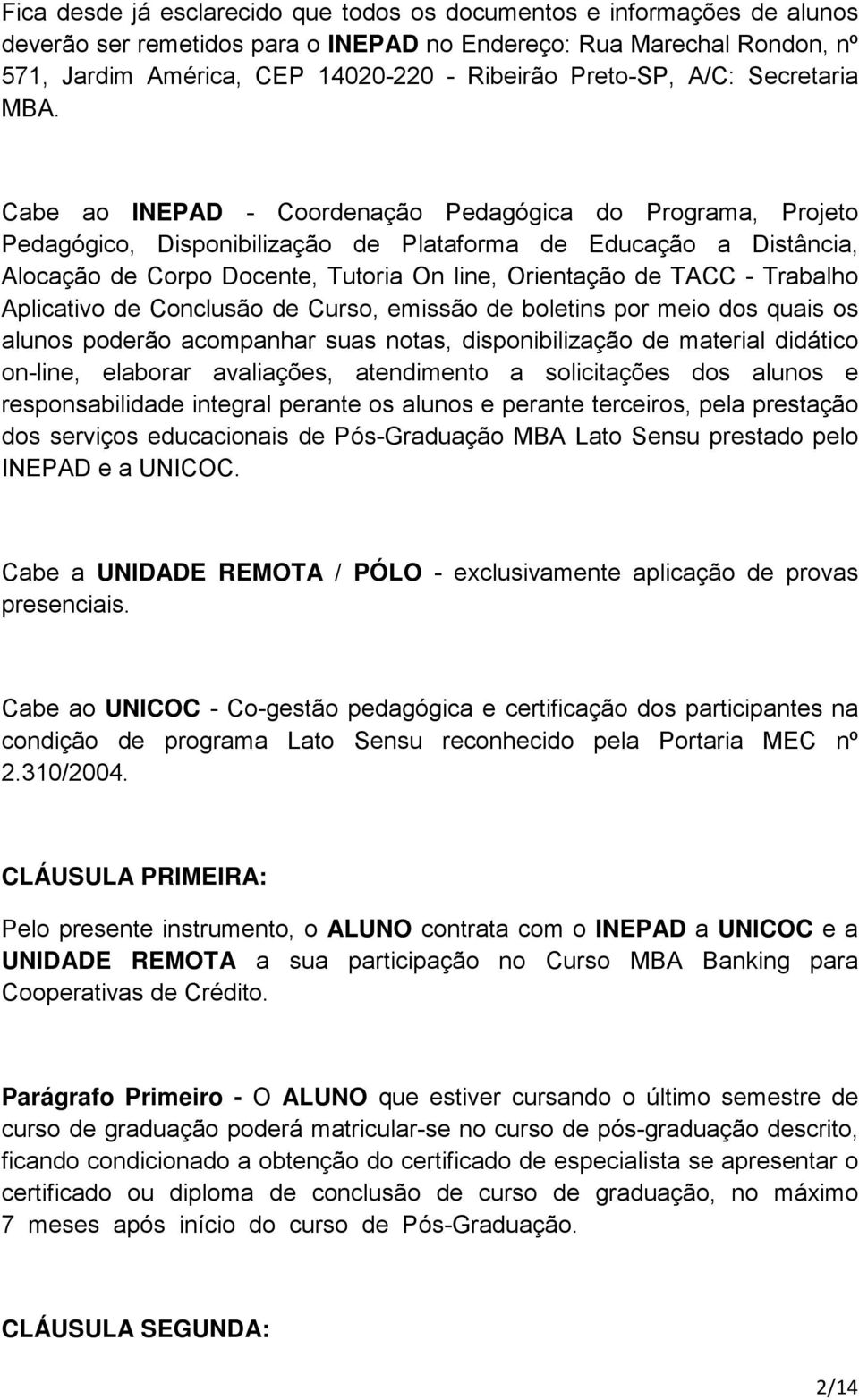 Fica desde já esclarecido que todos os documentos e informações de alunos deverão ser remetidos para o INEPAD no Endereço: Rua Marechal Rondon, nº 571, Jardim América, CEP 14020-220 - Ribeirão Preto-SP, A/C: Secretaria MBA.

Cabe ao INEPAD - Coordenação Pedagógica do Programa, Projeto Pedagógico, Disponibilização de Plataforma de Educação a Distância, Alocação de Corpo Docente, Tutoria On line, Orientação de TACC - Trabalho Aplicativo de Conclusão de Curso, emissão de boletins por meio dos quais os alunos poderão acompanhar suas notas, disponibilização de material didático on-line, elaborar avaliações, atendimento a solicitações dos alunos e responsabilidade integral perante os alunos e perante terceiros, pela prestação dos serviços educacionais de Pós-Graduação MBA Lato Sensu prestado pelo INEPAD e a UNICOC.

Cabe a UNIDADE REMOTA / PÓLO - exclusivamente aplicação de provas presenciais.

Cabe ao UNICOC - Co-gestão pedagógica e certificação dos participantes na condição de programa Lato Sensu reconhecido pela Portaria MEC nº 2.310/2004.

CLÁUSULA PRIMEIRA:

Pelo presente instrumento, o ALUNO contrata com o INEPAD a UNICOC e a UNIDADE REMOTA a sua participação no Curso MBA Banking para Cooperativas de Crédito.

Parágrafo Primeiro - O ALUNO que estiver cursando o último semestre de curso de graduação poderá matricular-se no curso de pós-graduação descrito, ficando condicionado a obtenção do certificado de especialista se apresentar o certificado ou diploma de conclusão de curso de graduação, no máximo 7 meses após início do curso de Pós-Graduação.

CLÁUSULA SEGUNDA:

2/14